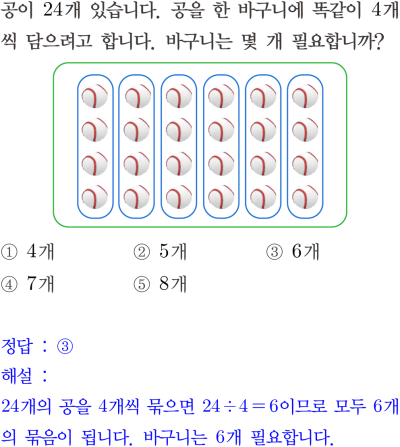 공이 24개 있습니다. 공을 한 바구니에 똑같이 4개씩 담으려고 합니다. 바구니는 몇 개 필요합니까?

① 4개
② 5개
③ 6개
④ 7개
⑤ 8개

정답 : ③
해설 :
24개의 공을 4개씩 묶으면 $24 \div 4 = 6$이므로 모두 6개의 묶음이 됩니다. 바구니는 6개 필요합니다.